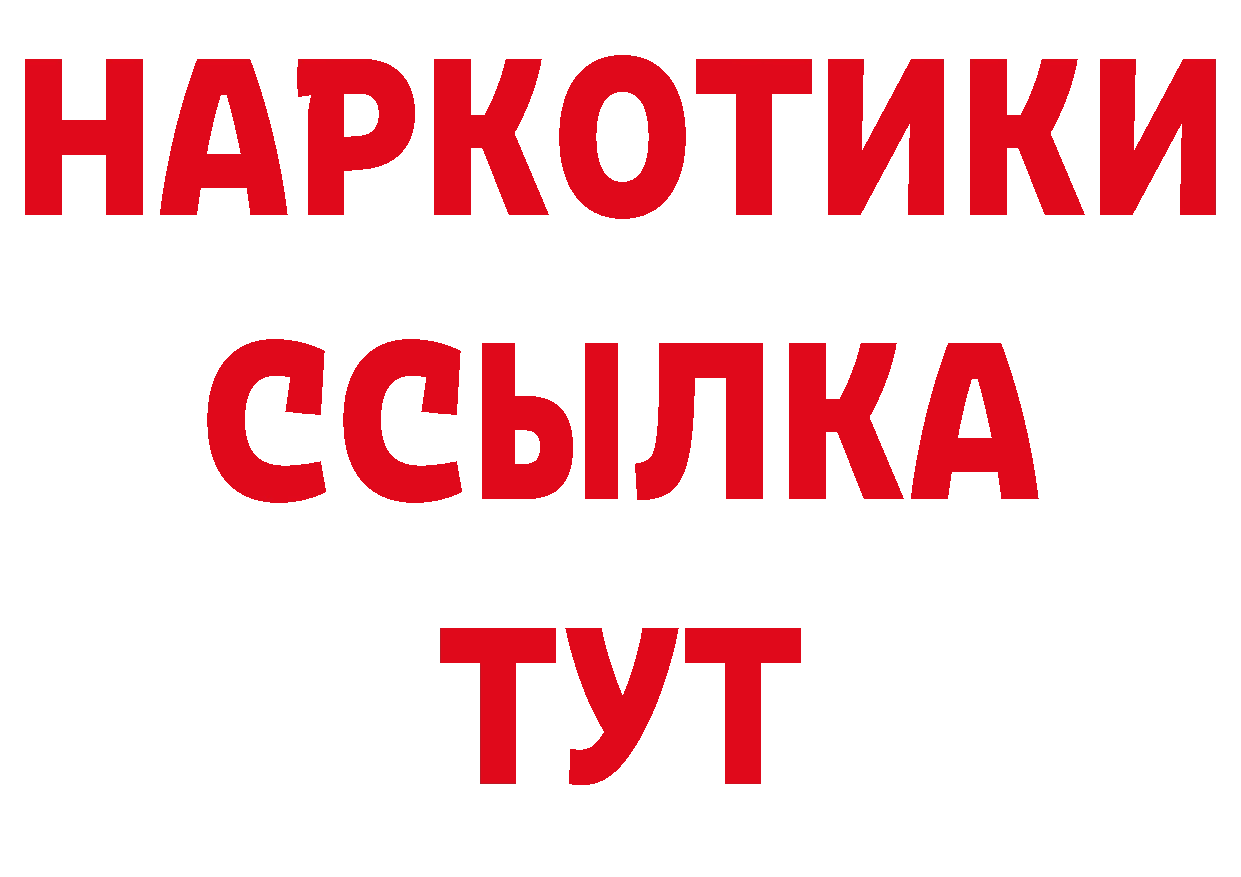 НАРКОТИКИ ССЫЛКА ТУТ